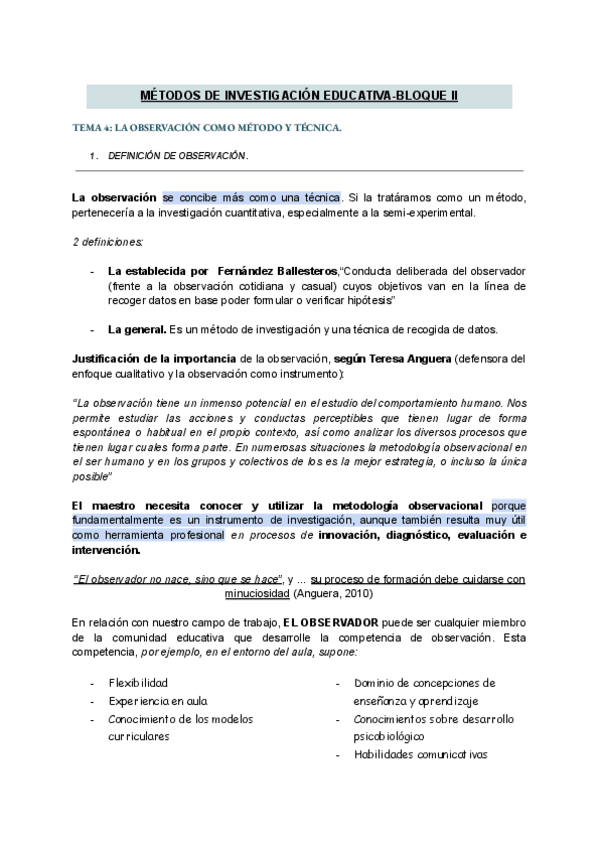 MÉTODOS DE INVESTIGACIÓN EDUCATIVA-BLOQUE II

TEMA 4: LA OBSERVACIÓN COMO MÉTODO Y TÉCNICA.

1. DEFINICIÓN DE OBSERVACIÓN.

La observación se concibe más como una técnica. Si la tratáramos como un método, pertenecería a la investigación cuantitativa, especialmente a la semi-experimental.

2 definiciones:

- La establecida por Fernández Ballesteros,"Conducta deliberada del observador (frente a la observación cotidiana y casual) cuyos objetivos van en la línea de recoger datos en base poder formular o verificar hipótesis"

- La general. Es un método de investigación y una técnica de recogida de datos.

Justificación de la importancia de la observación, según Teresa Anguera (defensora del enfoque cualitativo y la observación como instrumento):

"La observación tiene un inmenso potencial en el estudio del comportamiento humano. Nos permite estudiar las acciones y conductas perceptibles que tienen lugar de forma espontánea o habitual en el propio contexto, así como analizar los diversos procesos que tienen lugar cuales forma parte. En numerosas situaciones la metodología observacional en el ser humano y en los grupos y colectivos de los es la mejor estrategia, o incluso la única posible"

El maestro necesita conocer y utilizar la metodología observacional porque fundamentalmente es un instrumento de investigación, aunque también resulta muy útil como herramienta profesional en procesos de innovación, diagnóstico, evaluación e intervención.

"El observador no nace, sino que se hace", y ... su proceso de formación debe cuidarse con minuciosidad (Anguera, 2010)

En relación con nuestro campo de trabajo, EL OBSERVADOR puede ser cualquier miembro de la comunidad educativa que desarrolle la competencia de observación. Esta competencia, por ejemplo, en el entorno del aula, supone:

- Flexibilidad
- Experiencia en aula
- Conocimiento de los modelos curriculares

- Dominio de concepciones de enseñanza y aprendizaje
- Conocimientos sobre desarrollo psicobiológico
- Habilidades comunicativas